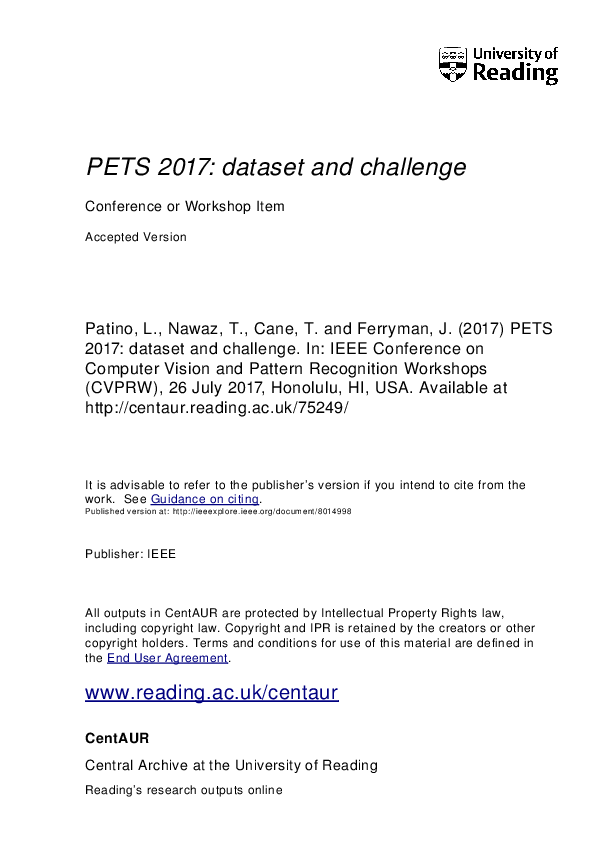 University of Reading

PETS 2017: dataset and challenge

Conference or Workshop Item

Accepted Version

Patino, L., Nawaz, T., Cane, T. and Ferryman, J. (2017) PETS 2017: dataset and challenge. In: IEEE Conference on Computer Vision and Pattern Recognition Workshops (CVPRW), 26 July 2017, Honolulu, HI, USA. Available at http://centaur.reading.ac.uk/75249/

It is advisable to refer to the publisher's version if you intend to cite from the work. See Guidance on citing.
Published version at: http://ieeexplore.ieee.org/document/8014998

Publisher: IEEE

All outputs in CentAUR are protected by Intellectual Property Rights law, including copyright law. Copyright and IPR is retained by the creators or other copyright holders. Terms and conditions for use of this material are defined in the End User Agreement.

www.reading.ac.uk/centaur

CentAUR

Central Archive at the University of Reading

Reading's research outputs online